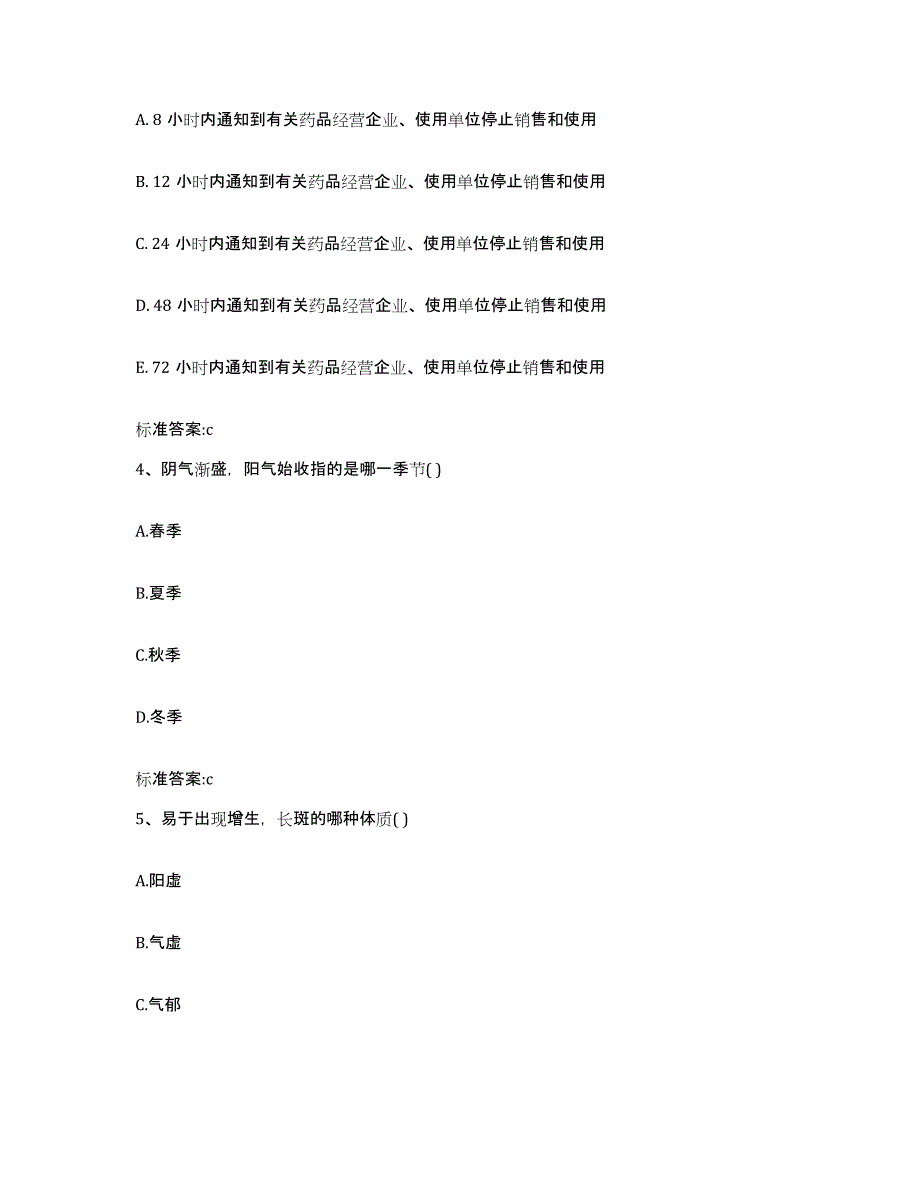 A. 8 小时内通知到有关药品经营企业、使用单位停止销售和使用

B. 12 小时内通知到有关药品经营企业、使用单位停止销售和使用

C. 24 小时内通知到有关药品经营企业、使用单位停止销售和使用

D. 48 小时内通知到有关药品经营企业、使用单位停止销售和使用

E. 72 小时内通知到有关药品经营企业、使用单位停止销售和使用

标准答案:c

4、阴气渐盛，阳气始收指的是哪一季节( )

A.春季

B.夏季

C.秋季

D.冬季

标准答案:c

5、易于出现增生，长斑的哪种体质( )

A.阳虚

B.气虚

C.气郁